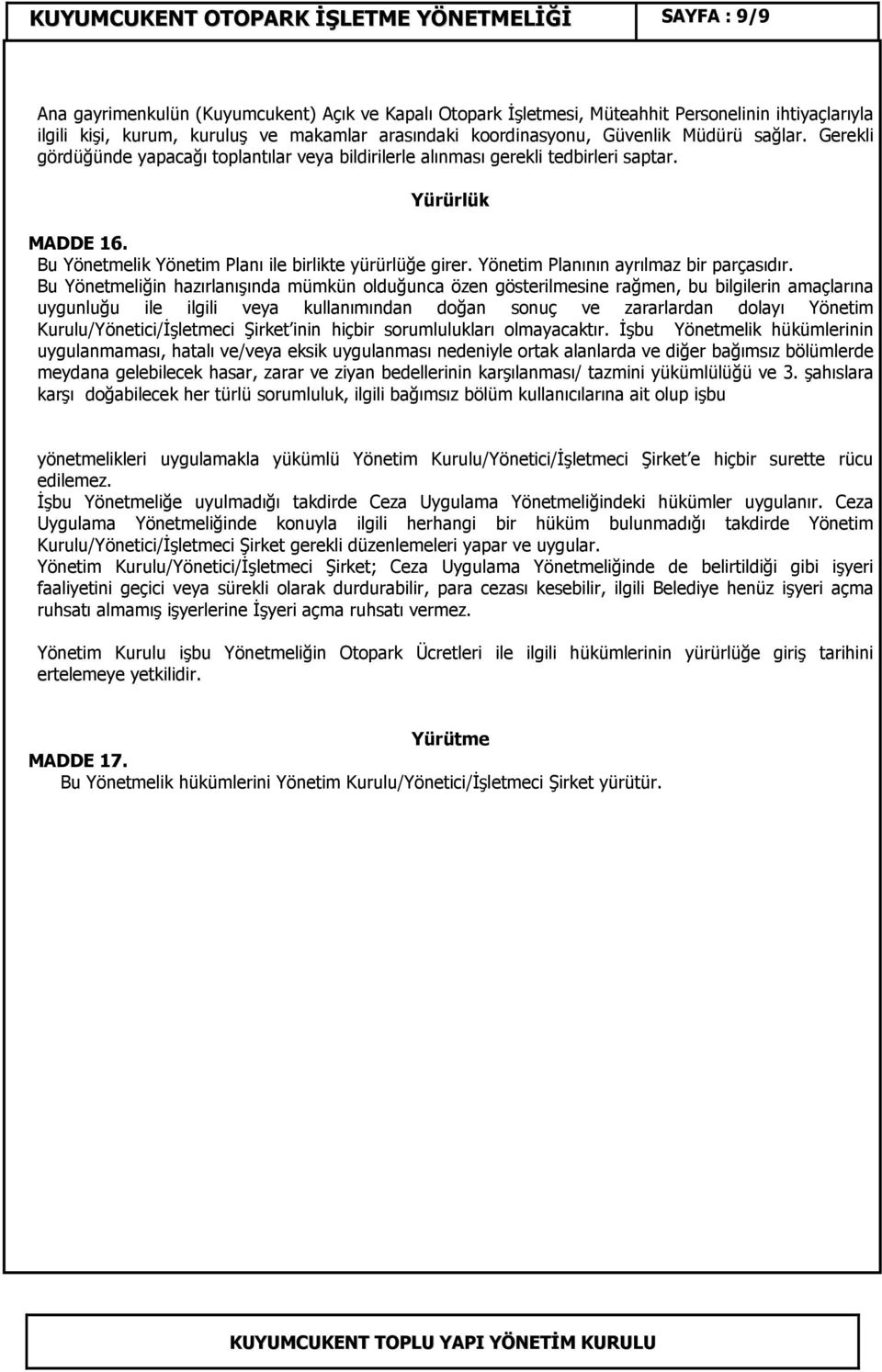 KUYUMCUKENT OTOPARK İŞLETME YÖNETMELİĞİ

SAYFA : 9/9

Ana gayrimenkulün (Kuyumcukent) Açık ve Kapalı Otopark İşletmesi, Müteahhit Personelinin ihtiyaçlarıyla ilgili kişi, kurum, kuruluş ve makamlar arasındaki koordinasyonu, Güvenlik Müdürü sağlar. Gerekli gördüğünde yapacağı toplantılar veya bildirilerle alınması gerekli tedbirleri saptar.

Yürürlük

MADDE 16.
Bu Yönetmelik Yönetim Planı ile birlikte yürürlüğe girer. Yönetim Planının ayrılmaz bir parçasıdır.
Bu Yönetmeliğin hazırlanışında mümkün olduğunca özen gösterilmesine rağmen, bu bilgilerin amaçlarına uygunluğu ile ilgili veya kullanımından doğan sonuç ve zararlardan dolayı Yönetim Kurulu/Yönetici/İşletmeci Şirket'inin hiçbir sorumlulukları olmayacaktır. İşbu Yönetmelik hükümlerinin uygulanmaması, hatalı ve/veya eksik uygulanması nedeniyle ortak alanlarda ve diğer bağımsız bölümlerde meydana gelebilecek hasar, zarar ve ziyan bedellerinin karşılanması/ tazmini yükümlülüğü ve 3. şahıslara karşı doğabilecek her türlü sorumluluk, ilgili bağımsız bölüm kullanıcılarına ait olup işbu

yönetmelikleri uygulamakla yükümlü Yönetim Kurulu/Yönetici/İşletmeci Şirket'e hiçbir surette rücu edilemez.
İşbu Yönetmeliğe uyulmadığı takdirde Ceza Uygulama Yönetmeliğindeki hükümler uygulanır. Ceza Uygulama Yönetmeliğinde konuyla ilgili herhangi bir hüküm bulunmadığı takdirde Yönetim Kurulu/Yönetici/İşletmeci Şirket gerekli düzenlemeleri yapar ve uygular.
Yönetim Kurulu/Yönetici/İşletmeci Şirket; Ceza Uygulama Yönetmeliğinde de belirtildiği gibi işyeri faaliyetini geçici veya sürekli olarak durdurabilir, para cezası kesebilir, ilgili Belediye henüz işyeri açma ruhsatı almamış işyerlerine İşyeri açma ruhsatı vermez.

Yönetim Kurulu işbu Yönetmeliğin Otopark Ücretleri ile ilgili hükümlerinin yürürlüğe giriş tarihini ertelemeye yetkilidir.

Yürütme

MADDE 17.
Bu Yönetmelik hükümlerini Yönetim Kurulu/Yönetici/İşletmeci Şirket yürütür.

KUYUMCUKENT TOPLU YAPI YÖNETİM KURULU